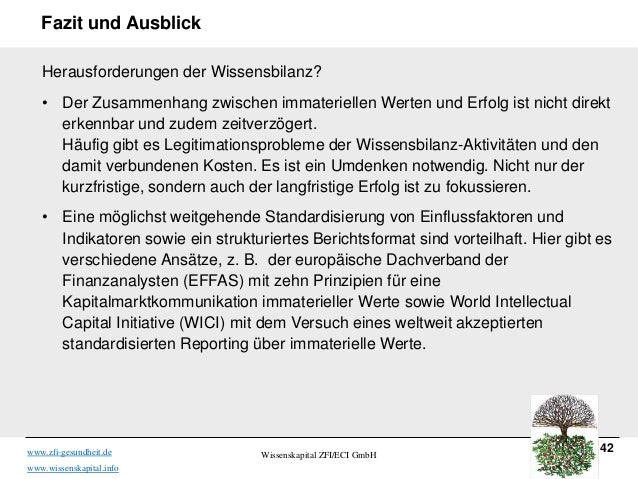 Fazit und Ausblick

Herausforderungen der Wissensbilanz?

• Der Zusammenhang zwischen immateriellen Werten und Erfolg ist nicht direkt erkennbar und zudem zeitverzögert.
Häufig gibt es Legitimationsprobleme der Wissensbilanz-Aktivitäten und den damit verbundenen Kosten. Es ist ein Umdenken notwendig. Nicht nur der kurzfristige, sondern auch der langfristige Erfolg ist zu fokussieren.

• Eine möglichst weitgehende Standardisierung von Einflussfaktoren und Indikatoren sowie ein strukturiertes Berichtsformat sind vorteilhaft. Hier gibt es verschiedene Ansätze, z. B. der europäische Dachverband der Finanzanalysten (EFFAS) mit zehn Prinzipien für eine Kapitalmarktkommunikation immaterieller Werte sowie World Intellectual Capital Initiative (WICI) mit dem Versuch eines weltweit akzeptierten standardisierten Reporting über immaterielle Werte.

www.zfi-gesundheit.de
www.wissenskapital.info

Wissenskapital ZFI/ECI GmbH

42